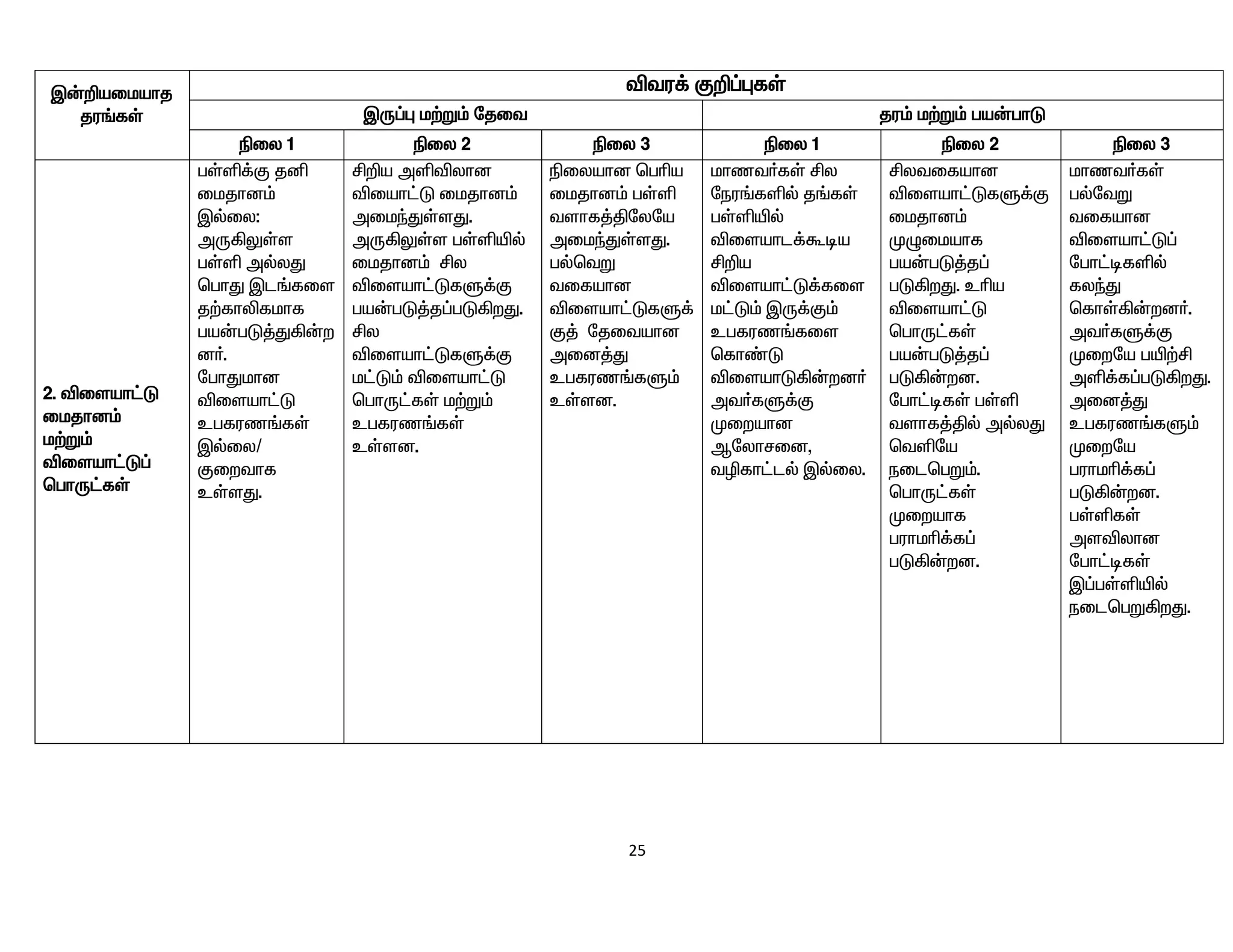 | இன்றியமையாத தரங்கள் | விவரக் குறிப்புகள் | | | | | |
|---|---|---|---|---|---|---|
| | இருப்பு மற்றும் தேவை | | | தரம் மற்றும் பயன்பாடு | | |
| | நிலை 1 | நிலை 2 | நிலை 3 | நிலை 1 | நிலை 2 | நிலை 3 |
| 2. விளையாட்டு மைதானம் மற்றும் விளையாட்டுப் பொருட்கள் | பள்ளிக்கு தனி மைதானம் இல்லை: அருகிலுள்ள பள்ளி அல்லது பொது இடங்களை தற்காலிகமாக பயன்படுத்துகின்றனர். போதுமான விளையாட்டு உபகரணங்கள் இல்லை/ குறைவாக உள்ளது. | சிறிய அளிவிலான வியைாட்டு மைதானம் அமைந்துள்ளது. அருகிலுள்ள பள்ளியில் மைதானம் சில விளையாட்டுகளுக்கு பயன்படுத்தப்படுகிறது. சில விளையாட்டுகளுக்கு மட்டும் விளையாட்டு பொருட்கள் மற்றும் உபகரணங்கள் உள்ளன. | நிலையான பெரிய மைதானம் பள்ளி வளாகத்திலேயே அமைந்துள்ளது. பல்வெறு வகையான விளையாட்டுகளுக்குத் தேவையான அனைத்து உபகரணங்களும் உள்ளன. | மாணவர்கள் சில நேரங்களில் தங்கள் பள்ளியில் விளையாடக்கூடிய சிறிய விளையாட்டுக்களை மட்டும் இருக்கும் உபகரணங்களை கொண்டு விளையாடுகின்றனர் அவர்களுக்கு முறையான ஆலோசனை, வழிகாட்டல் இல்லை. | சிலவகையான விளையாட்டுகளுக்கு மைதானம் முழுமையாக பயன்படுத்தப் படுகிறது. உரிய விளையாட்டு பொருட்கள் பயன்படுத்தப் படுகின்றன. போட்டிகள் பள்ளி வளாகத்தில் அல்லது வெளியே நடைபெறும். பொருட்கள் முறையாக பராமரிக்கப் படுகின்றன. | மாணவர்கள் பல்வேறு வகையான விளையாட்டுப் போட்டிகளில் கலந்து கொள்கின்றனர். அவர்களுக்கு முறையே பயிற்சி அளிக்கப்படுகிறது. அனைத்து உபகரணங்களும் முறையே பராமரிக்கப் படுகின்றன. பள்ளிகள் அளவிலான போட்டிகள் இப்பள்ளியில் நடைபெறுகிறது. |

25